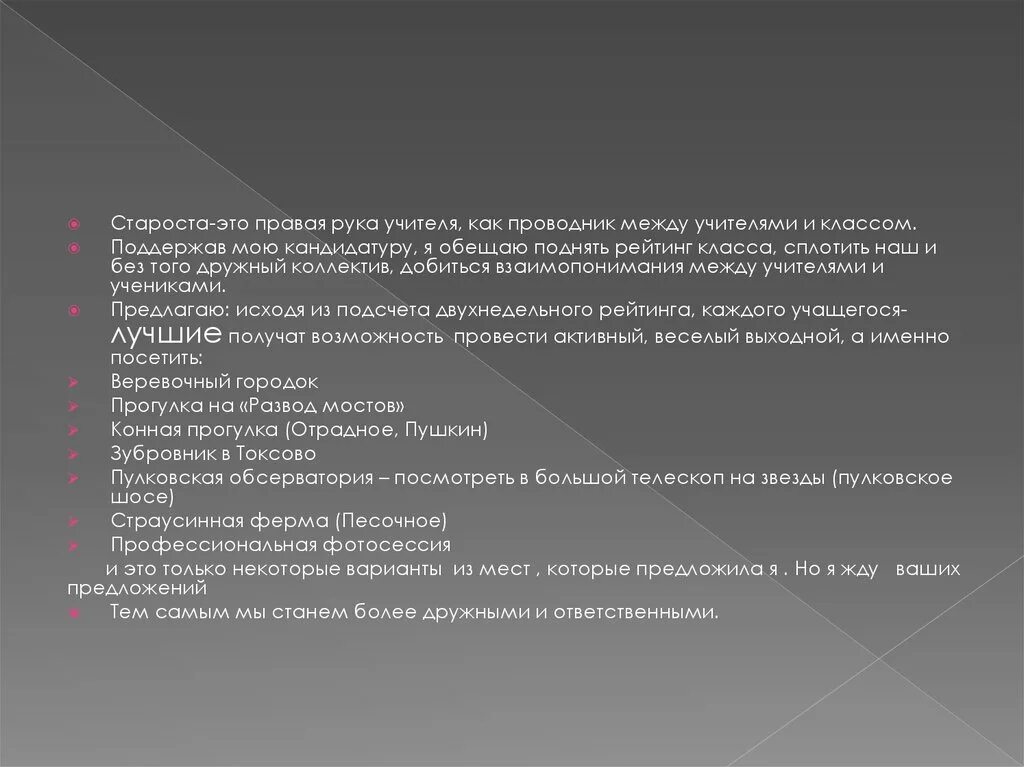 Староста-это правая рука учителя, как проводник между учителями и классом.
Поддержав мою кандидатуру, я обещаю поднять рейтинг класса, сплотить наш и без того дружный коллектив, добиться взаимопонимания между учителями и учениками.
Предлагаю: исходя из подсчета двухнедельного рейтинга, каждого учащегося- лучшие получат возможность провести активный, веселый выходной, а именно посетить:
Веревочный городок
Прогулка на «Развод мостов»
Конная прогулка (Отрадное, Пушкин)
Зубровник в Токсово
Пулковская обсерватория – посмотреть в большой телескоп на звезды (пулковское шосе)
Страусинная ферма (Песочное)
Профессиональная фотосессия
и это только некоторые варианты из мест , которые предложила я . Но я жду ваших предложений
Тем самым мы станем более дружными и ответственными.